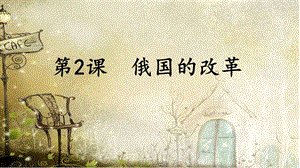 CAFE

第2课　俄国的改革